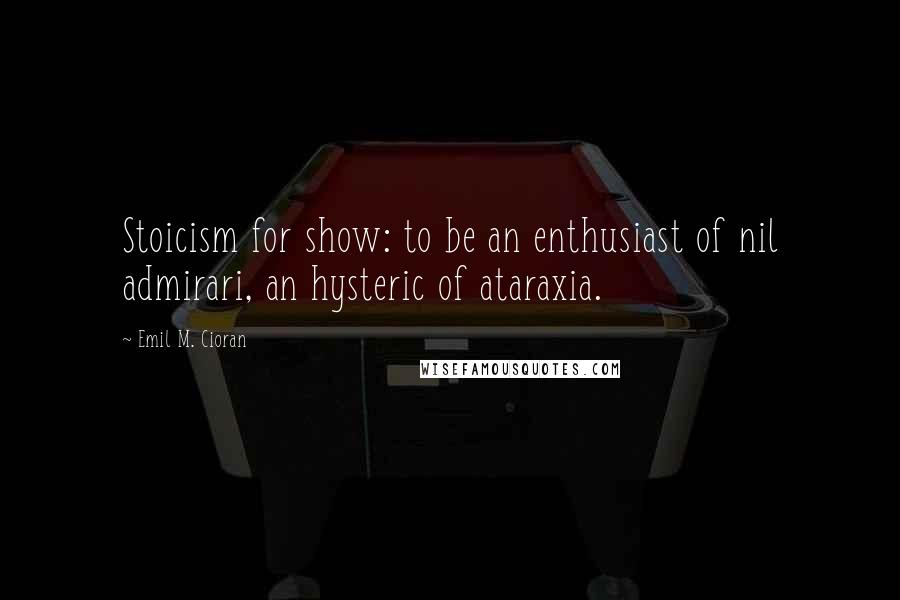 Stoicism for show: to be an enthusiast of nil admirari, an hysteric of ataraxia.

~ Emil M. Cioran

WISEFAMOUSQUOTES.COM